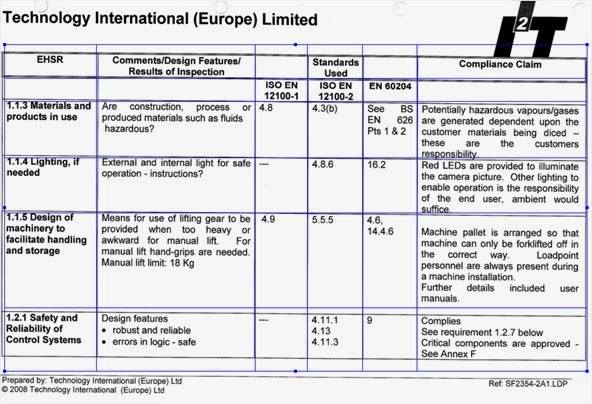 Technology International (Europe) Limited

I2T

| EHSR | Comments/Design Features/ Results of Inspection | | Standards Used | | Compliance Claim |
|---|---|---|---|---|---|
| | | ISO EN 12100-1 | ISO EN 12100-2 | EN 60204 | |
| 1.1.3 Materials and products in use | Are construction, process or produced materials such as fluids hazardous? | 4.8 | 4.3(b) | See BS EN 626 Pts 1 & 2 | Potentially hazardous vapours/gases are generated dependent upon the customer materials being diced – these are the customers responsibility. |
| 1.1.4 Lighting, if needed | External and internal light for safe operation - instructions? | --- | 4.8.6 | 16.2 | Red LEDs are provided to illuminate the camera picture. Other lighting to enable operation is the responsibility of the end user, ambient would suffice. |
| 1.1.5 Design of machinery to facilitate handling and storage | Means for use of lifting gear to be provided when too heavy or awkward for manual lift. For manual lift hand-grips are needed. Manual lift limit: 18 Kg | 4.9 | 5.5.5 | 4.6, 14.4.6 | Machine pallet is arranged so that machine can only be forklifted off in the correct way. Loadpoint personnel are always present during a machine installation. Further details included user manuals. |
| 1.2.1 Safety and Reliability of Control Systems | Design features • robust and reliable • errors in logic - safe | --- | 4.11.1 4.13 4.11.3 | 9 | Complies See requirement 1.2.7 below Critical components are approved - See Annex F |

Prepared by: Technology International (Europe) Ltd
© 2008 Technology International (Europe) Ltd

Ref: SF2354-2A1.LDP